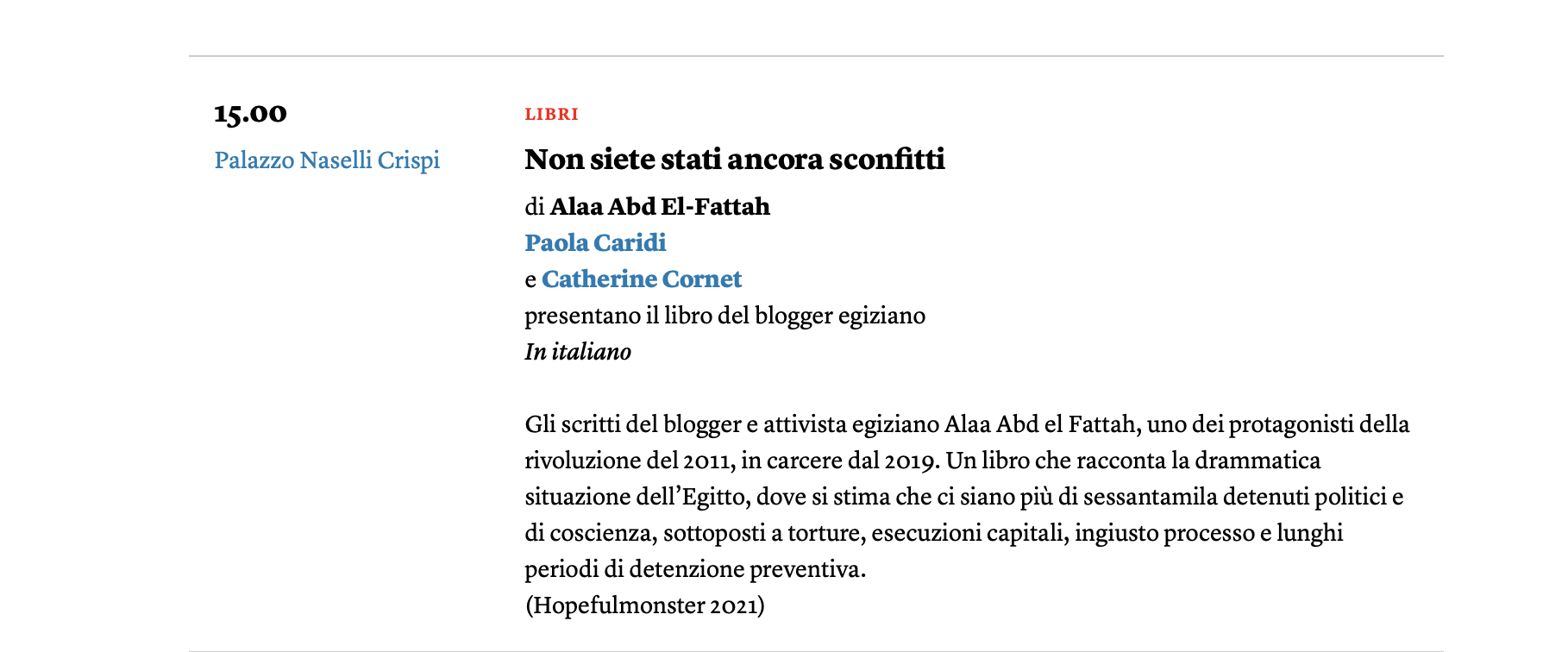 15.00

Palazzo Naselli Crispi

LIBRI

Non siete stati ancora sconfitti

di Alaa Abd El-Fattah
Paola Caridi
e Catherine Cornet
presentano il libro del blogger egiziano
In italiano

Gli scritti del blogger e attivista egiziano Alaa Abd el Fattah, uno dei protagonisti della rivoluzione del 2011, in carcere dal 2019. Un libro che racconta la drammatica situazione dell'Egitto, dove si stima che ci siano più di sessantamila detenuti politici e di coscienza, sottoposti a torture, esecuzioni capitali, ingiusto processo e lunghi periodi di detenzione preventiva.
(Hopefulmonster 2021)